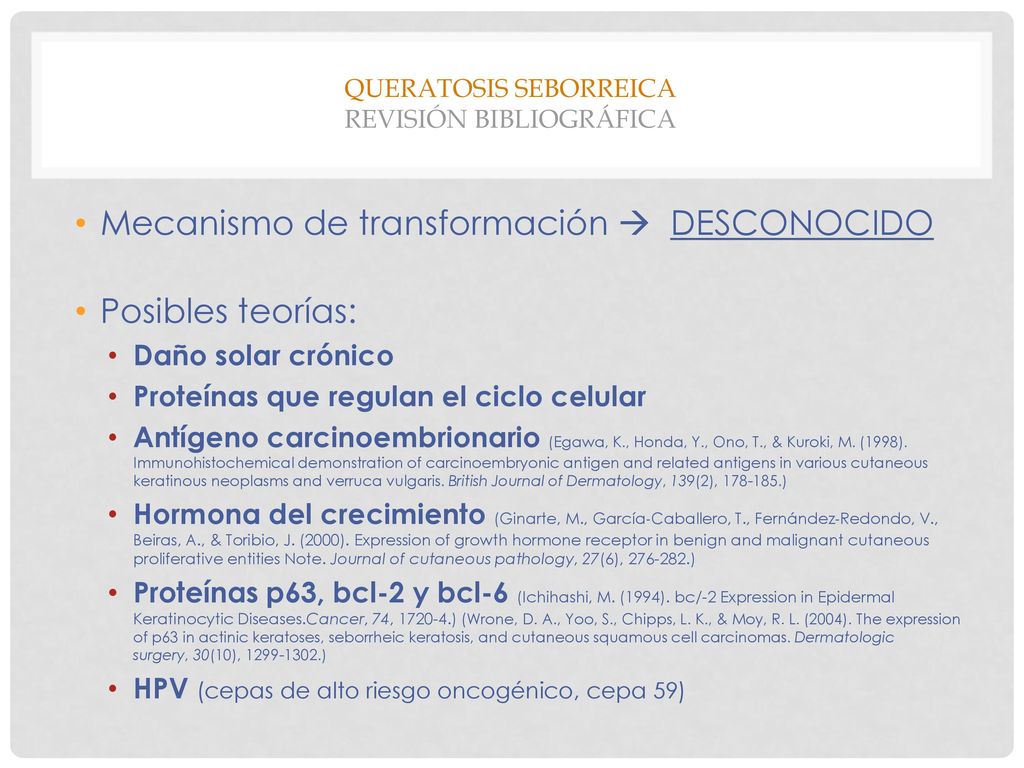 QUERATOSIS SEBORREICA
REVISIÓN BIBLIOGRÁFICA

• Mecanismo de transformación → DESCONOCIDO

• Posibles teorías:
• Daño solar crónico
• Proteínas que regulan el ciclo celular
• Antígeno carcinoembrionario (Egawa, K., Honda, Y., Ono, T., & Kuroki, M. (1998). Immunohistochemical demonstration of carcinoembryonic antigen and related antigens in various cutaneous keratinous neoplasms and verruca vulgaris. British Journal of Dermatology, 139(2), 178-185.)
• Hormona del crecimiento (Ginarte, M., García-Caballero, T., Fernández-Redondo, V., Beiras, A., & Toribio, J. (2000). Expression of growth hormone receptor in benign and malignant cutaneous proliferative entities Note. Journal of cutaneous pathology, 27(6), 276-282.)
• Proteínas p63, bcl-2 y bcl-6 (Ichihashi, M. (1994). bc/-2 Expression in Epidermal Keratinocytic Diseases.Cancer, 74, 1720-4.) (Wrone, D. A., Yoo, S., Chipps, L. K., & Moy, R. L. (2004). The expression of p63 in actinic keratoses, seborrheic keratosis, and cutaneous squamous cell carcinomas. Dermatologic surgery, 30(10), 1299-1302.)
• HPV (cepas de alto riesgo oncogénico, cepa 59)